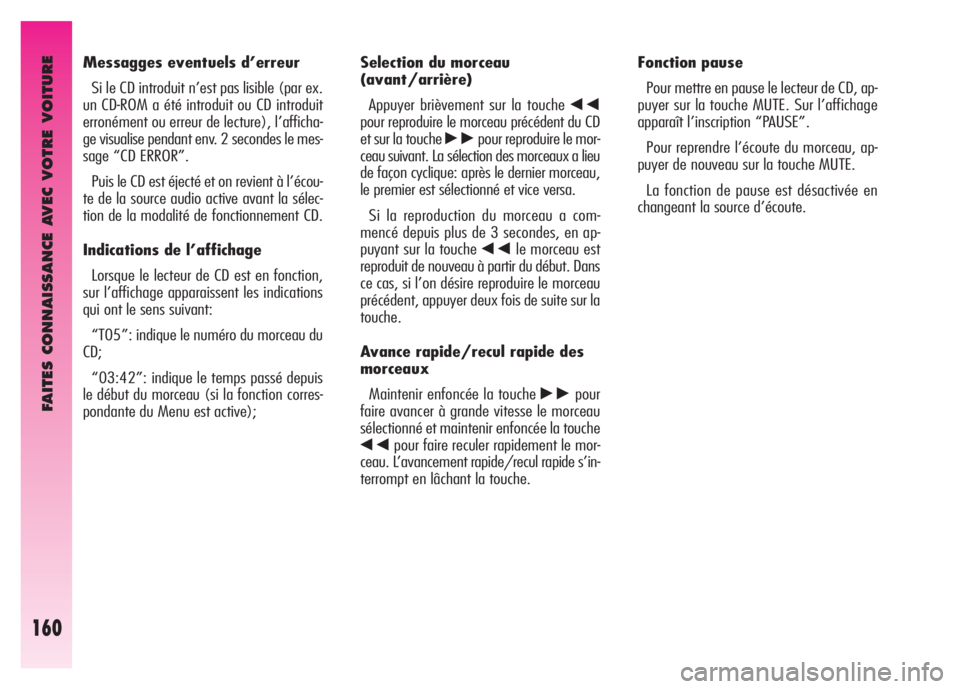 FAITES CONNAISSANCE AVEC VOTRE VOITURE

160

Messagges eventuels d'erreur

Si le CD introduit n'est pas lisible (par ex. un CD-ROM a été introduit ou CD introduit erronément ou erreur de lecture), l'affichage visualise pendant env. 2 secondes le message "CD ERROR".

Puis le CD est éjecté et on revient à l'écoute de la source audio active avant la sélection de la modalité de fonctionnement CD.

Indications de l'affichage

Lorsque le lecteur de CD est en fonction, sur l'affichage apparaissent les indications qui ont le sens suivant:

"T05": indique le numéro du morceau du CD;

"03:42": indique le temps passé depuis le début du morceau (si la fonction correspondante du Menu est active);

Selection du morceau (avant/arrière)

Appuyer brièvement sur la touche ◄◄ pour reproduire le morceau précédent du CD et sur la touche ►► pour reproduire le morceau suivant. La sélection des morceaux a lieu de façon cyclique: après le dernier morceau, le premier est sélectionné et vice versa.

Si la reproduction du morceau a commencé depuis plus de 3 secondes, en appuyant sur la touche ◄◄ le morceau est reproduit de nouveau à partir du début. Dans ce cas, si l'on désire reproduire le morceau précédent, appuyer deux fois de suite sur la touche.

Avance rapide/recul rapide des morceaux

Maintenir enfoncée la touche ►► pour faire avancer à grande vitesse le morceau sélectionné et maintenir enfoncée la touche ◄◄ pour faire reculer rapidement le morceau. L'avancement rapide/recul rapide s'interrompt en lâchant la touche.

Fonction pause

Pour mettre en pause le lecteur de CD, appuyer sur la touche MUTE. Sur l'affichage apparaît l'inscription "PAUSE".

Pour reprendre l'écoute du morceau, appuyer de nouveau sur la touche MUTE.

La fonction de pause est désactivée en changeant la source d'écoute.

carmanualsonline.info